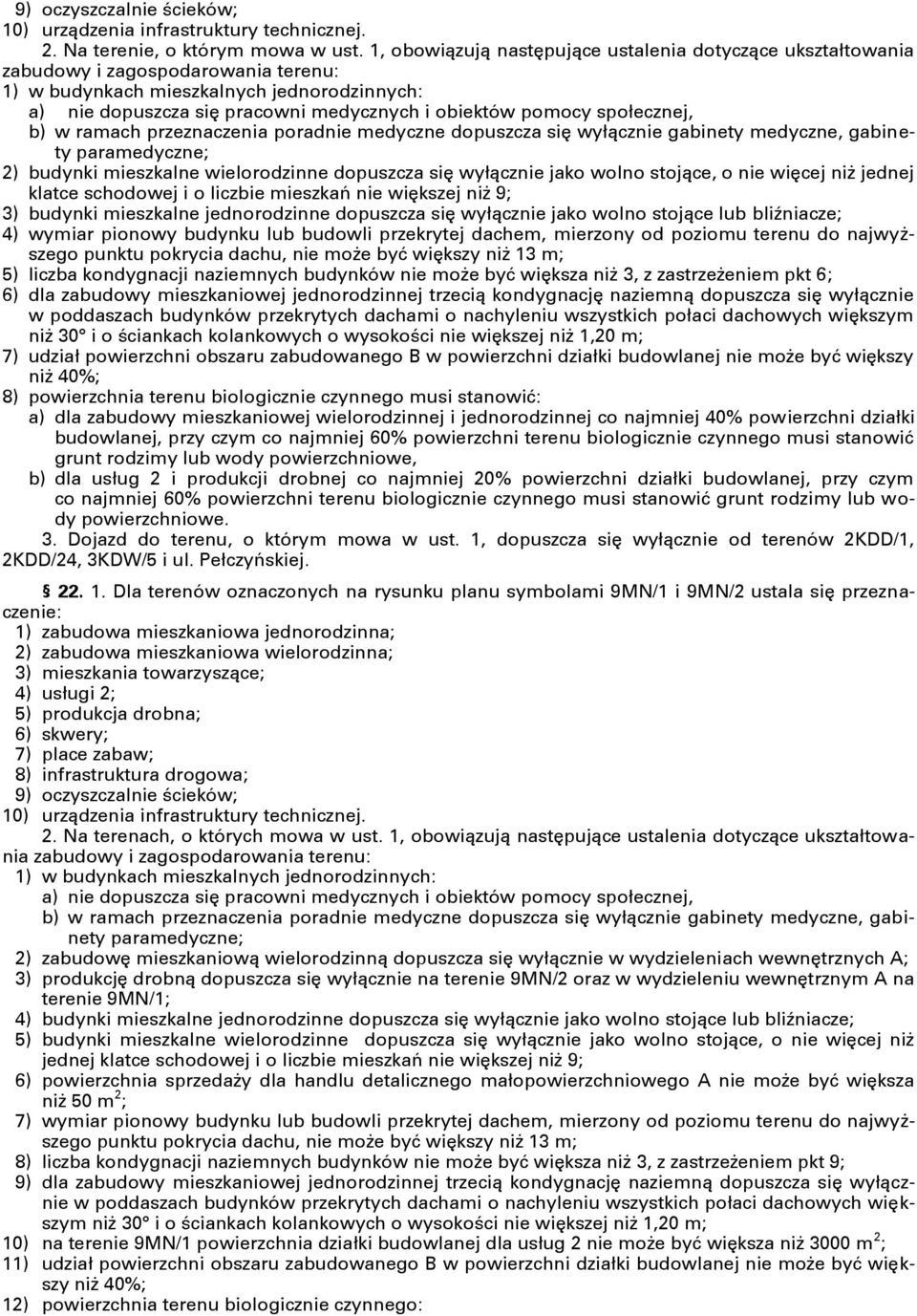 9) oczyszczalnie ścieków;
10) urządzenia infrastruktury technicznej.

2. Na terenie, o którym mowa w ust. 1, obowiązują następujące ustalenia dotyczące ukształtowania zabudowy i zagospodarowania terenu:
1) w budynkach mieszkalnych jednorodzinnych:
a) nie dopuszcza się pracowni medycznych i obiektów pomocy społecznej,
b) w ramach przeznaczenia poradnie medyczne dopuszcza się wyłącznie gabinety medyczne, gabinety paramedyczne;
2) budynki mieszkalne wielorodzinne dopuszcza się wyłącznie jako wolno stojące, o nie więcej niż jednej klatce schodowej i o liczbie mieszkań nie większej niż 9;
3) budynki mieszkalne jednorodzinne dopuszcza się wyłącznie jako wolno stojące lub bliźniacze;
4) wymiar pionowy budynku lub budowli przekrytej dachem, mierzony od poziomu terenu do najwyższego punktu pokrycia dachu, nie może być większy niż 13 m;
5) liczba kondygnacji naziemnych budynków nie może być większa niż 3, z zastrzeżeniem pkt 6;
6) dla zabudowy mieszkaniowej jednorodzinnej trzecią kondygnację naziemną dopuszcza się wyłącznie w poddaszach budynków przekrytych dachami o nachyleniu wszystkich połaci dachowych większym niż 30° i o ściankach kolankowych o wysokości nie większej niż 1,20 m;
7) udział powierzchni obszaru zabudowanego B w powierzchni działki budowlanej nie może być większy niż 40%;
8) powierzchnia terenu biologicznie czynnego musi stanowić:
a) dla zabudowy mieszkaniowej wielorodzinnej i jednorodzinnej co najmniej 40% powierzchni działki budowlanej, przy czym co najmniej 60% powierzchni terenu biologicznie czynnego musi stanowić grunt rodzimy lub wody powierzchniowe,
b) dla usług 2 i produkcji drobnej co najmniej 20% powierzchni działki budowlanej, przy czym co najmniej 60% powierzchni terenu biologicznie czynnego musi stanowić grunt rodzimy lub wody powierzchniowe.

3. Dojazd do terenu, o którym mowa w ust. 1, dopuszcza się wyłącznie od terenów 2KDD/1, 2KDD/24, 3KDW/5 i ul. Pełczyńskiej.

§ 22. 1. Dla terenów oznaczonych na rysunku planu symbolami 9MN/1 i 9MN/2 ustala się przeznaczenie:
1) zabudowa mieszkaniowa jednorodzinna;
2) zabudowa mieszkaniowa wielorodzinna;
3) mieszkania towarzyszące;
4) usługi 2;
5) produkcja drobna;
6) skwery;
7) place zabaw;
8) infrastruktura drogowa;
9) oczyszczalnie ścieków;
10) urządzenia infrastruktury technicznej.

2. Na terenach, o których mowa w ust. 1, obowiązują następujące ustalenia dotyczące ukształtowania zabudowy i zagospodarowania terenu:
1) w budynkach mieszkalnych jednorodzinnych:
a) nie dopuszcza się pracowni medycznych i obiektów pomocy społecznej,
b) w ramach przeznaczenia poradnie medyczne dopuszcza się wyłącznie gabinety medyczne, gabinety paramedyczne;
2) zabudowę mieszkaniową wielorodzinną dopuszcza się wyłącznie w wydzieleniach wewnętrznych A;
3) produkcję drobną dopuszcza się wyłącznie na terenie 9MN/2 oraz w wydzieleniu wewnętrznym A na terenie 9MN/1;
4) budynki mieszkalne jednorodzinne dopuszcza się wyłącznie jako wolno stojące lub bliźniacze;
5) budynki mieszkalne wielorodzinne dopuszcza się wyłącznie jako wolno stojące, o nie więcej niż jednej klatce schodowej i o liczbie mieszkań nie większej niż 9;
6) powierzchnia sprzedaży dla handlu detalicznego małopowierzchniowego A nie może być większa niż 50 $m^2$;
7) wymiar pionowy budynku lub budowli przekrytej dachem, mierzony od poziomu terenu do najwyższego punktu pokrycia dachu, nie może być większy niż 13 m;
8) liczba kondygnacji naziemnych budynków nie może być większa niż 3, z zastrzeżeniem pkt 9;
9) dla zabudowy mieszkaniowej jednorodzinnej trzecią kondygnację naziemną dopuszcza się wyłącznie w poddaszach budynków przekrytych dachami o nachyleniu wszystkich połaci dachowych większym niż 30° i o ściankach kolankowych o wysokości nie większej niż 1,20 m;
10) na terenie 9MN/1 powierzchnia działki budowlanej dla usług 2 nie może być większa niż 3000 $m^2$;
11) udział powierzchni obszaru zabudowanego B w powierzchni działki budowlanej nie może być większy niż 40%;
12) powierzchnia terenu biologicznie czynnego: